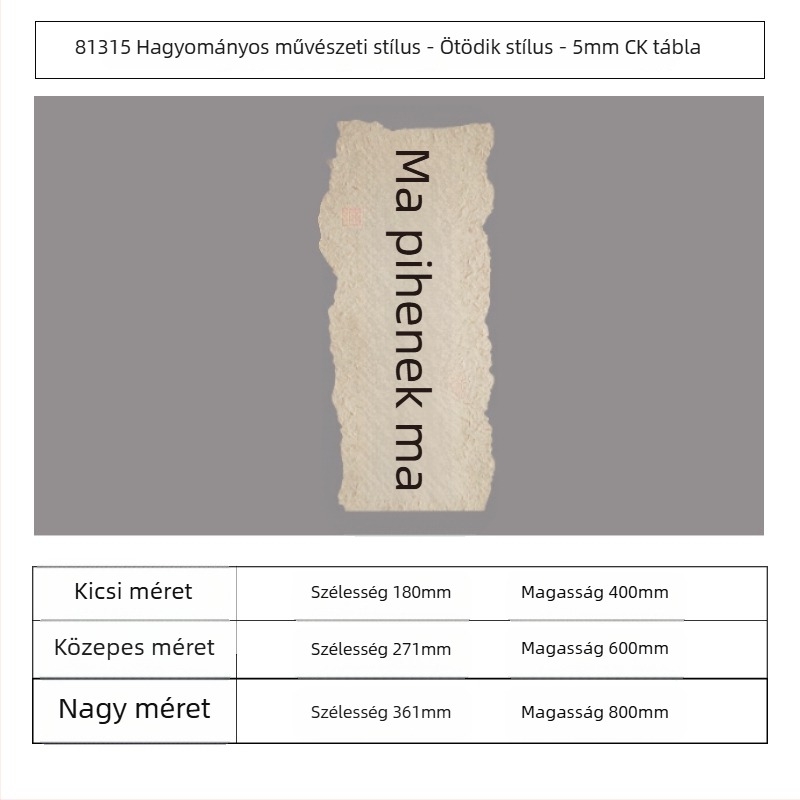 81315 Hagyományos művészeti stílus - Ötödik stílus - 5mm CK tábla

Ma pihenek ma

| Kicsi méret | Szélesség 180mm | Magasság 400mm |
|---|---|---|
| Közepes méret | Szélesség 271mm | Magasság 600mm |
| Nagy méret | Szélesség 361mm | Magasság 800mm |